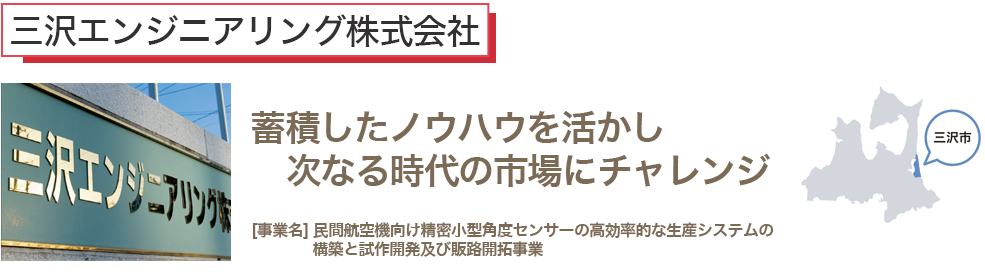 三沢エンジニアリング株式会社

三沢エンジニアリング株

蓄積したノウハウを活かし
次なる時代の市場にチャレンジ

[事業名] 民間航空機向け精密小型角度センサーの高効率的な生産システムの構築と試作開発及び販路開拓事業

三沢市